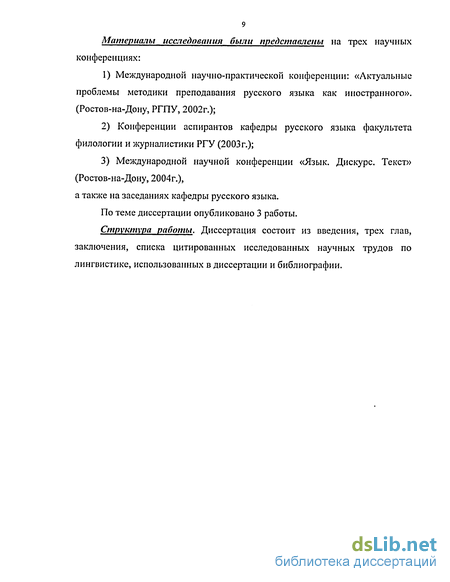 9

Материалы исследования были представлены на трех научных конференциях:

1) Международной научно-практической конференции: «Актуальные проблемы методики преподавания русского языка как иностранного». (Ростов-на-Дону, РГПУ, 2002г.);

2) Конференции аспирантов кафедры русского языка факультета филологии и журналистики РГУ (2003г.);

3) Международной научной конференции «Язык. Дискурс. Текст» (Ростов-на-Дону, 2004г.),

а также на заседаниях кафедры русского языка.

По теме диссертации опубликовано 3 работы.

Структура работы. Диссертация состоит из введения, трех глав, заключения, списка цитированных исследованных научных трудов по лингвистике, использованных в диссертации и библиографии.

dsLib.net
библиотека диссертаций